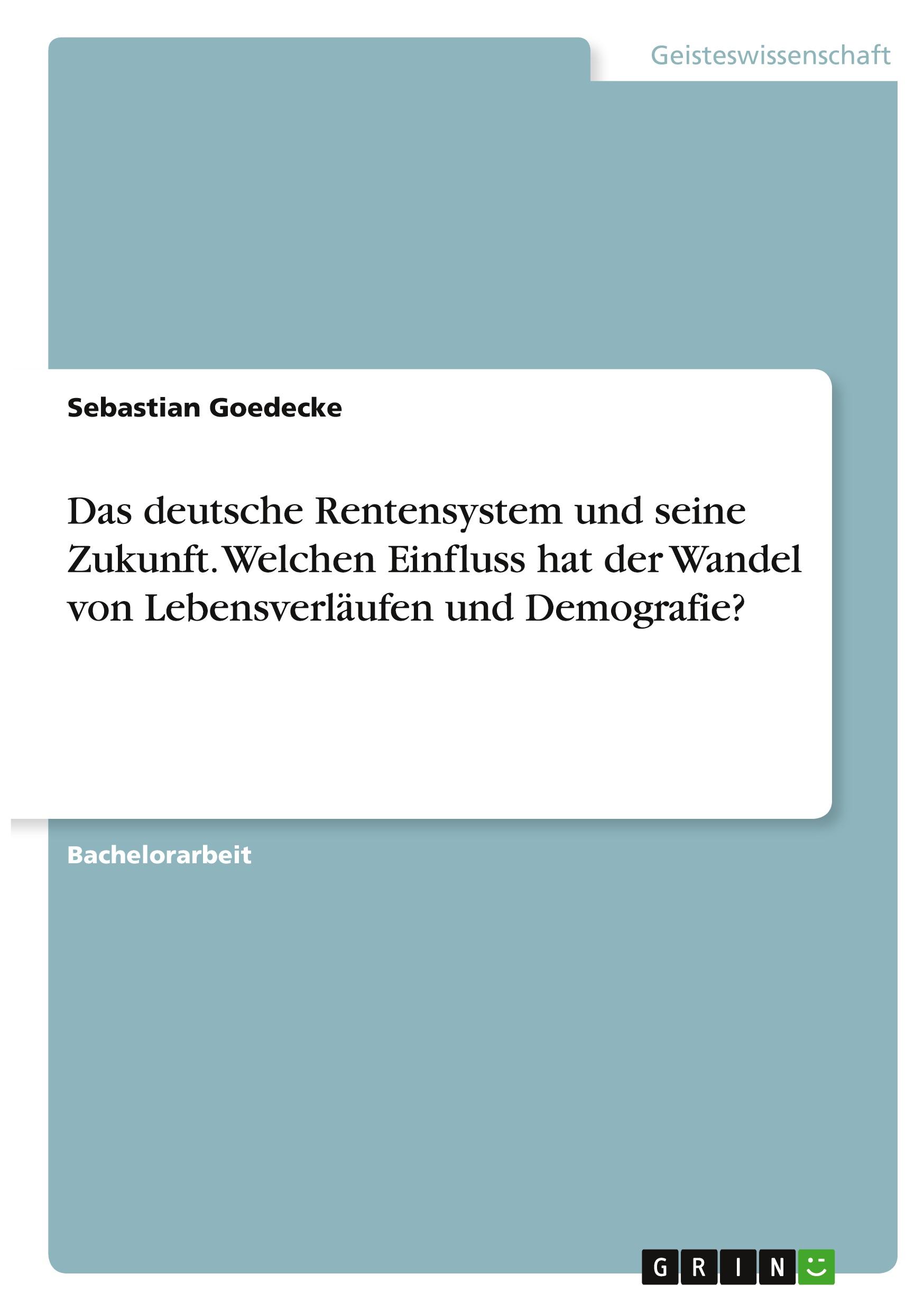 Geisteswissenschaft

Sebastian Goedecke

Das deutsche Rentensystem und seine Zukunft. Welchen Einfluss hat der Wandel von Lebensverläufen und Demografie?

Bachelorarbeit

GRIN